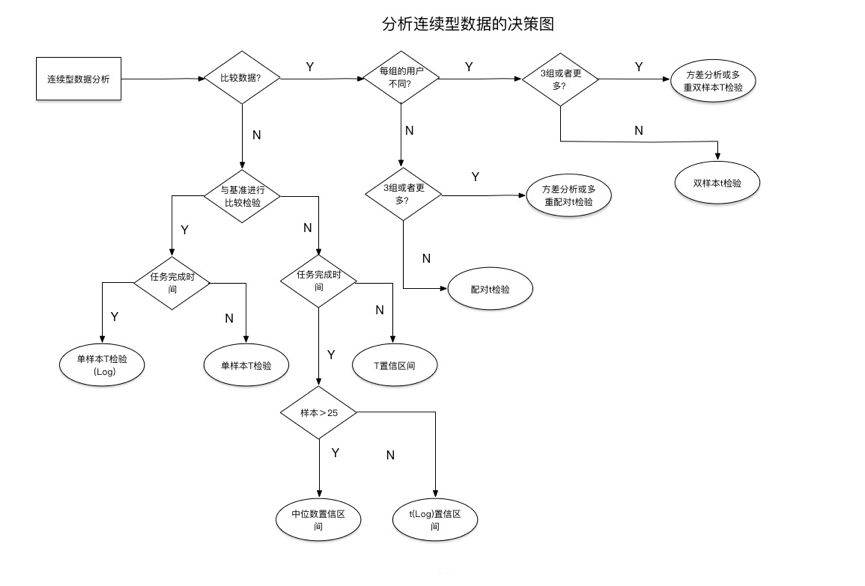 分析连续型数据的决策图

连续型数据分析

比较数据?

Y

每组的用户不同?

Y

3组或者更多?

Y

方差分析或多重双样本T检验

N

双样本t检验

N

3组或者更多?

Y

方差分析或多重配对t检验

N

配对t检验

N

与基准进行比较检验

Y

任务完成时间

Y

单样本T检验（Log)

N

单样本T检验

N

任务完成时间

N

T置信区间

Y

样本＞25

Y

中位数置信区间

N

t(Log)置信区间